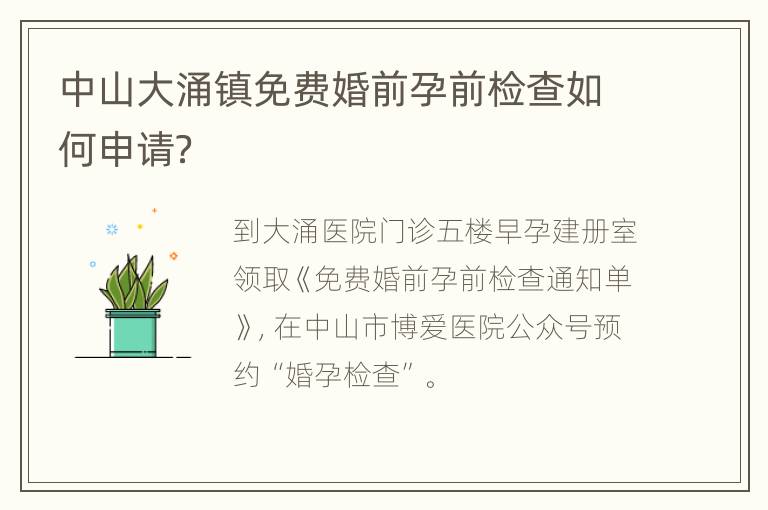 中山大涌镇免费婚前孕前检查如何申请?

到大涌医院门诊五楼早孕建册室领取《免费婚前孕前检查通知单》, 在中山市博爱医院公众号预约“婚孕检查”。